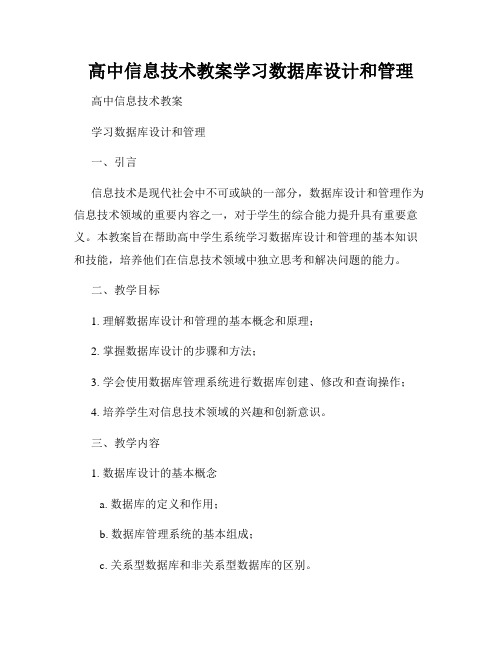 高中信息技术教案学习数据库设计和管理

高中信息技术教案

学习数据库设计和管理

一、引言

信息技术是现代社会中不可或缺的一部分，数据库设计和管理作为信息技术领域的重要内容之一，对于学生的综合能力提升具有重要意义。本教案旨在帮助高中学生系统学习数据库设计和管理的基本知识和技能，培养他们在信息技术领域中独立思考和解决问题的能力。

二、教学目标

1. 理解数据库设计和管理的基本概念和原理；

2. 掌握数据库设计的步骤和方法；

3. 学会使用数据库管理系统进行数据库创建、修改和查询操作；

4. 培养学生对信息技术领域的兴趣和创新意识。

三、教学内容

1. 数据库设计的基本概念

a. 数据库的定义和作用；

b. 数据库管理系统的基本组成；

c. 关系型数据库和非关系型数据库的区别。